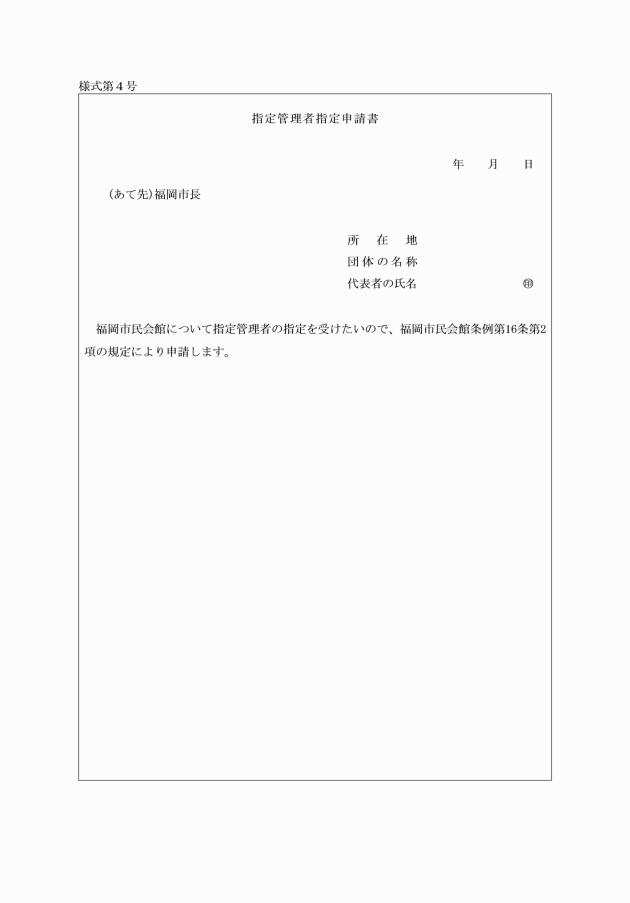 様式第４号

指定管理者指定申請書

年　月　日

（あて先）福岡市長

所　在　地
団体の名称
代表者の氏名　　　　　　　　㊞

福岡市民会館について指定管理者の指定を受けたいので、福岡市民会館条例第16条第2項の規定により申請します。